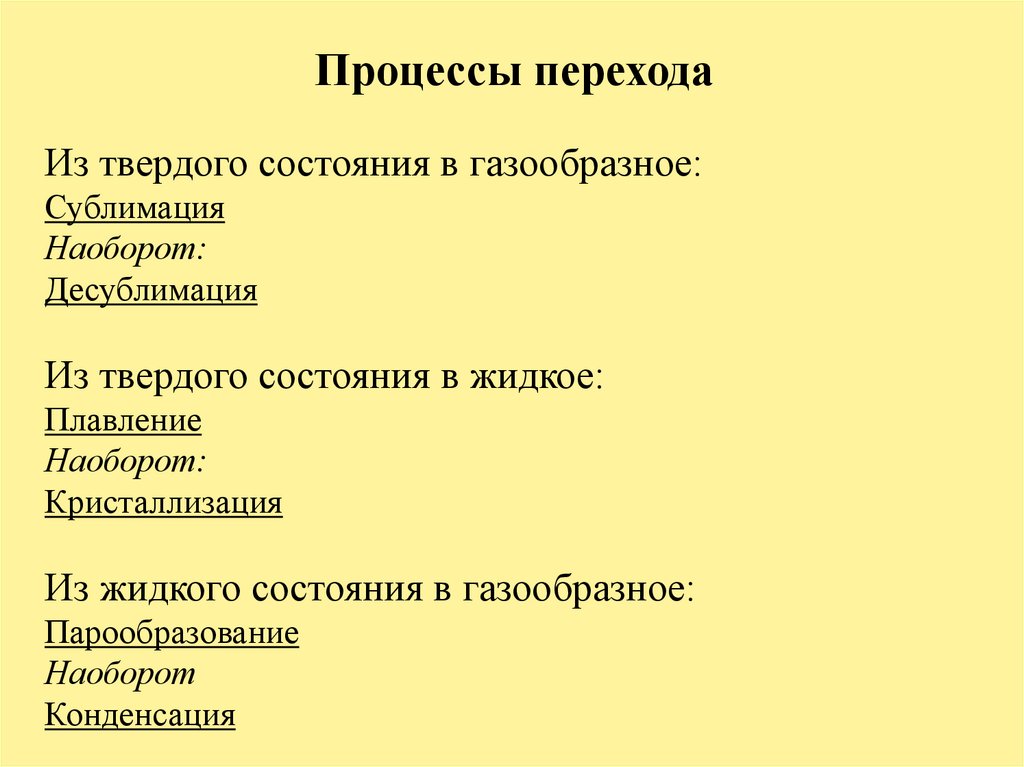 Процессы перехода

Из твердого состояния в газообразное:
Сублимация
Наоборот:
Десублимация

Из твердого состояния в жидкое:
Плавление
Наоборот:
Кристаллизация

Из жидкого состояния в газообразное:
Парообразование
Наоборот
Конденсация